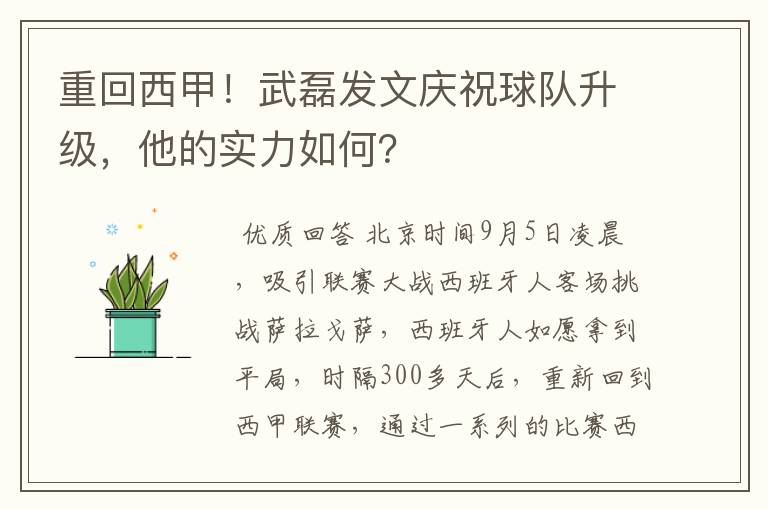 重回西甲！武磊发文庆祝球队升级，他的实力如何？

优质回答 北京时间9月5日凌晨，吸引联赛大战西班牙人客场挑战萨拉戈萨，西班牙人如愿拿到平局，时隔300多天后，重新回到西甲联赛，通过一系列的比赛西